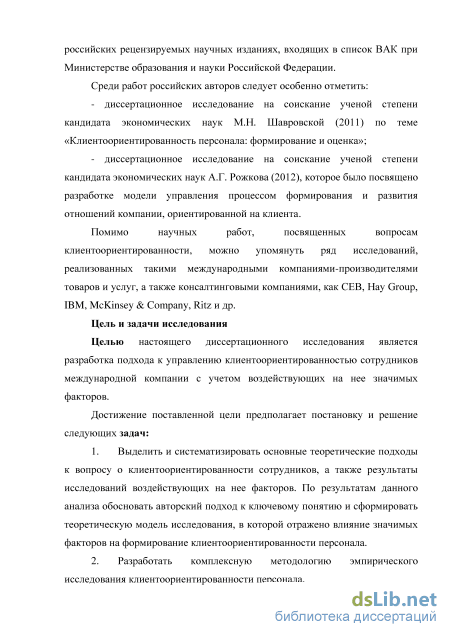 российских рецензируемых научных изданиях, входящих в список ВАК при Министерстве образования и науки Российской Федерации.

Среди работ российских авторов следует особенно отметить:

- диссертационное исследование на соискание ученой степени кандидата экономических наук М.Н. Шавровской (2011) по теме «Клиентоориентированность персонала: формирование и оценка»;

- диссертационное исследование на соискание ученой степени кандидата экономических наук А.Г. Рожкова (2012), которое было посвящено разработке модели управления процессом формирования и развития отношений компании, ориентированной на клиента.

Помимо научных работ, посвященных вопросам клиентоориентированности, можно упомянуть ряд исследований, реализованных такими международными компаниями-производителями товаров и услуг, а также консалтинговыми компаниями, как CEB, Hay Group, IBM, McKinsey & Company, Ritz и др.

Цель и задачи исследования

Целью настоящего диссертационного исследования является разработка подхода к управлению клиентоориентированностью сотрудников международной компании с учетом воздействующих на нее значимых факторов.

Достижение поставленной цели предполагает постановку и решение следующих задач:

1. Выделить и систематизировать основные теоретические подходы к вопросу о клиентоориентированности сотрудников, а также результаты исследований воздействующих на нее факторов. По результатам данного анализа обосновать авторский подход к ключевому понятию и сформировать теоретическую модель исследования, в которой отражено влияние значимых факторов на формирование клиентоориентированности персонала.

2. Разработать комплексную методологию эмпирического исследования клиентоориентированности персонала.

dsLib.net
библиотека диссертаций